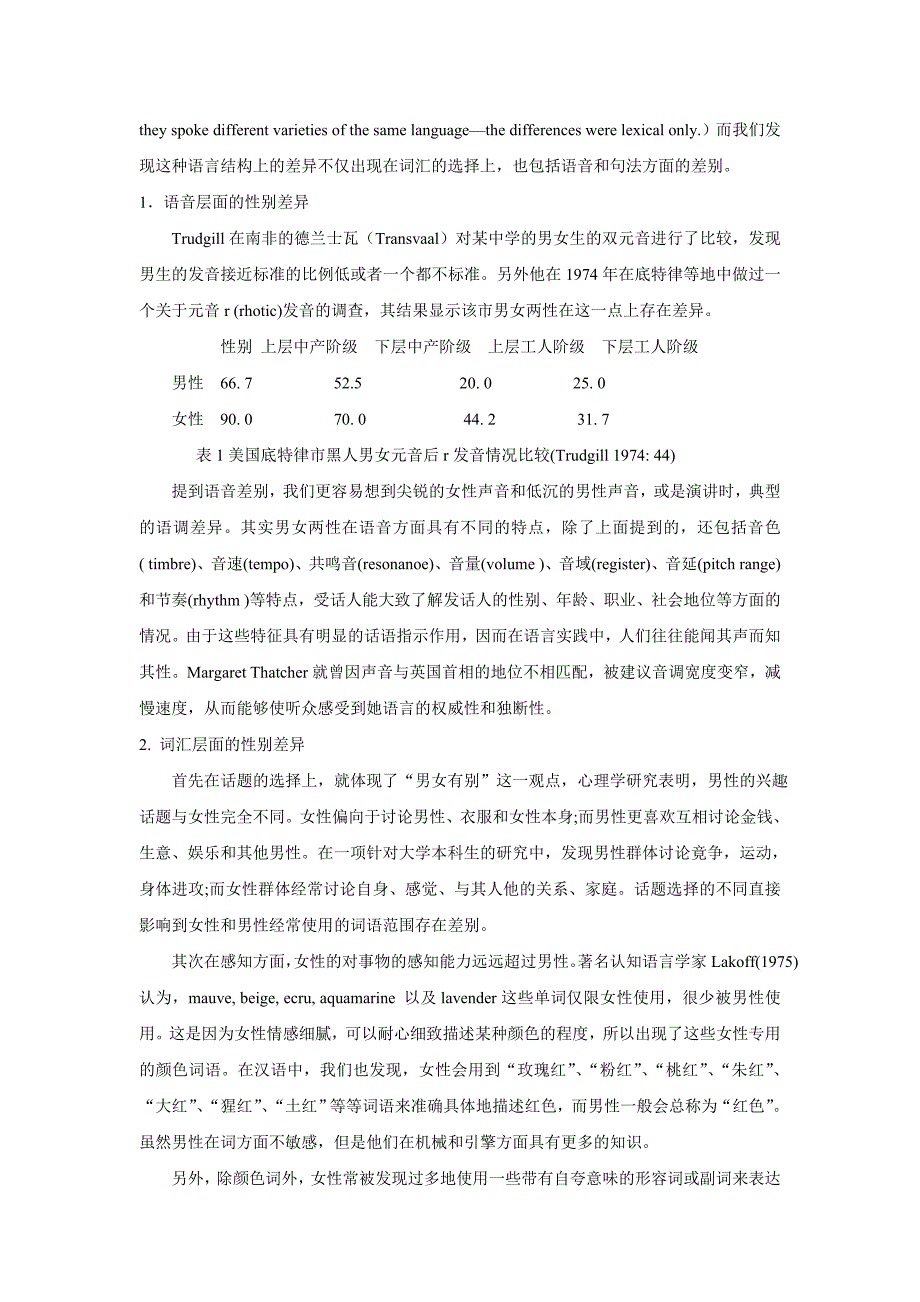 they spoke different varieties of the same language—the differences were lexical only.）而我们发现这种语言结构上的差异不仅出现在词汇的选择上，也包括语音和句法方面的差别。

1．语音层面的性别差异

Trudgill 在南非的德兰士瓦（Transvaal）对某中学的男女生的双元音进行了比较，发现男生的发音接近标准的比例低或者一个都不标准。另外他在 1974 年在底特律等地中做过一个关于元音 r (rhotic)发音的调查，其结果显示该市男女两性在这一点上存在差异。

| 性别 | 上层中产阶级 | 下层中产阶级 | 上层工人阶级 | 下层工人阶级 |
|---|---|---|---|---|
| 男性 | 66. 7 | 52.5 | 20. 0 | 25. 0 |
| 女性 | 90. 0 | 70. 0 | 44. 2 | 31. 7 |

表 1 美国底特律市黑人男女元音后 r 发音情况比较(Trudgill 1974: 44)

提到语音差别，我们更容易想到尖锐的女性声音和低沉的男性声音，或是演讲时，典型的语调差异。其实男女两性在语音方面具有不同的特点，除了上面提到的，还包括音色( timbre)、音速(tempo)、共鸣音(resonanoe)、音量(volume )、音域(register)、音延(pitch range)和节奏(rhythm )等特点，受话人能大致了解发话人的性别、年龄、职业、社会地位等方面的情况。由于这些特征具有明显的话语指示作用，因而在语言实践中，人们往往能闻其声而知其性。Margaret Thatcher 就曾因声音与英国首相的地位不相匹配，被建议音调宽度变窄，减慢速度，从而能够使听众感受到她语言的权威性和独断性。

2. 词汇层面的性别差异

首先在话题的选择上，就体现了“男女有别”这一观点，心理学研究表明，男性的兴趣话题与女性完全不同。女性偏向于讨论男性、衣服和女性本身;而男性更喜欢互相讨论金钱、生意、娱乐和其他男性。在一项针对大学本科生的研究中，发现男性群体讨论竞争，运动，身体进攻;而女性群体经常讨论自身、感觉、与其人他的关系、家庭。话题选择的不同直接影响到女性和男性经常使用的词语范围存在差别。

其次在感知方面，女性的对事物的感知能力远远超过男性。著名认知语言学家 Lakoff(1975)认为，mauve, beige, ecru, aquamarine 以及 lavender 这些单词仅限女性使用，很少被男性使用。这是因为女性情感细腻，可以耐心细致描述某种颜色的程度，所以出现了这些女性专用的颜色词语。在汉语中，我们也发现，女性会用到“玫瑰红”、“粉红”、“桃红”、“朱红”、“大红”、“猩红”、“土红”等等词语来准确具体地描述红色，而男性一般会总称为“红色”。虽然男性在词方面不敏感，但是他们在机械和引擎方面具有更多的知识。

另外，除颜色词外，女性常被发现过多地使用一些带有自夸意味的形容词或副词来表达